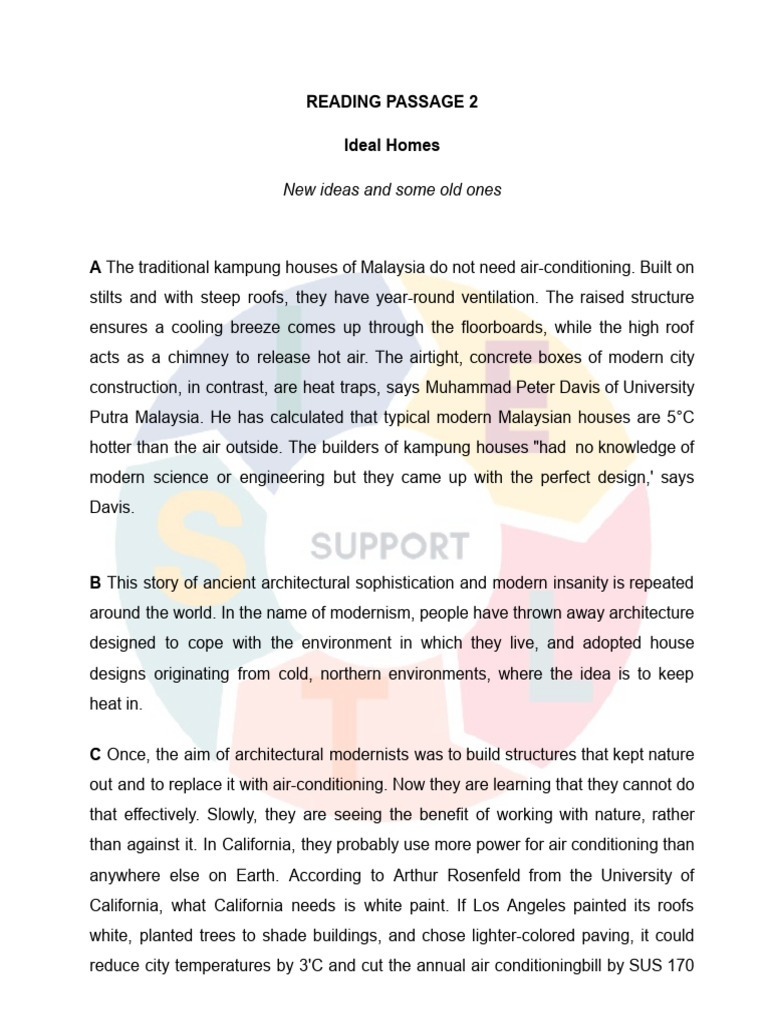 READING PASSAGE 2

Ideal Homes

New ideas and some old ones

A The traditional kampung houses of Malaysia do not need air-conditioning. Built on stilts and with steep roofs, they have year-round ventilation. The raised structure ensures a cooling breeze comes up through the floorboards, while the high roof acts as a chimney to release hot air. The airtight, concrete boxes of modern city construction, in contrast, are heat traps, says Muhammad Peter Davis of University Putra Malaysia. He has calculated that typical modern Malaysian houses are 5°C hotter than the air outside. The builders of kampung houses "had no knowledge of modern science or engineering but they came up with the perfect design,' says Davis.

SUPPORT

B This story of ancient architectural sophistication and modern insanity is repeated around the world. In the name of modernism, people have thrown away architecture designed to cope with the environment in which they live, and adopted house designs originating from cold, northern environments, where the idea is to keep heat in.

C Once, the aim of architectural modernists was to build structures that kept nature out and to replace it with air-conditioning. Now they are learning that they cannot do that effectively. Slowly, they are seeing the benefit of working with nature, rather than against it. In California, they probably use more power for air conditioning than anywhere else on Earth. According to Arthur Rosenfeld from the University of California, what California needs is white paint. If Los Angeles painted its roofs white, planted trees to shade buildings, and chose lighter-colored paving, it could reduce city temperatures by 3'C and cut the annual air conditioningbill by SUS 170